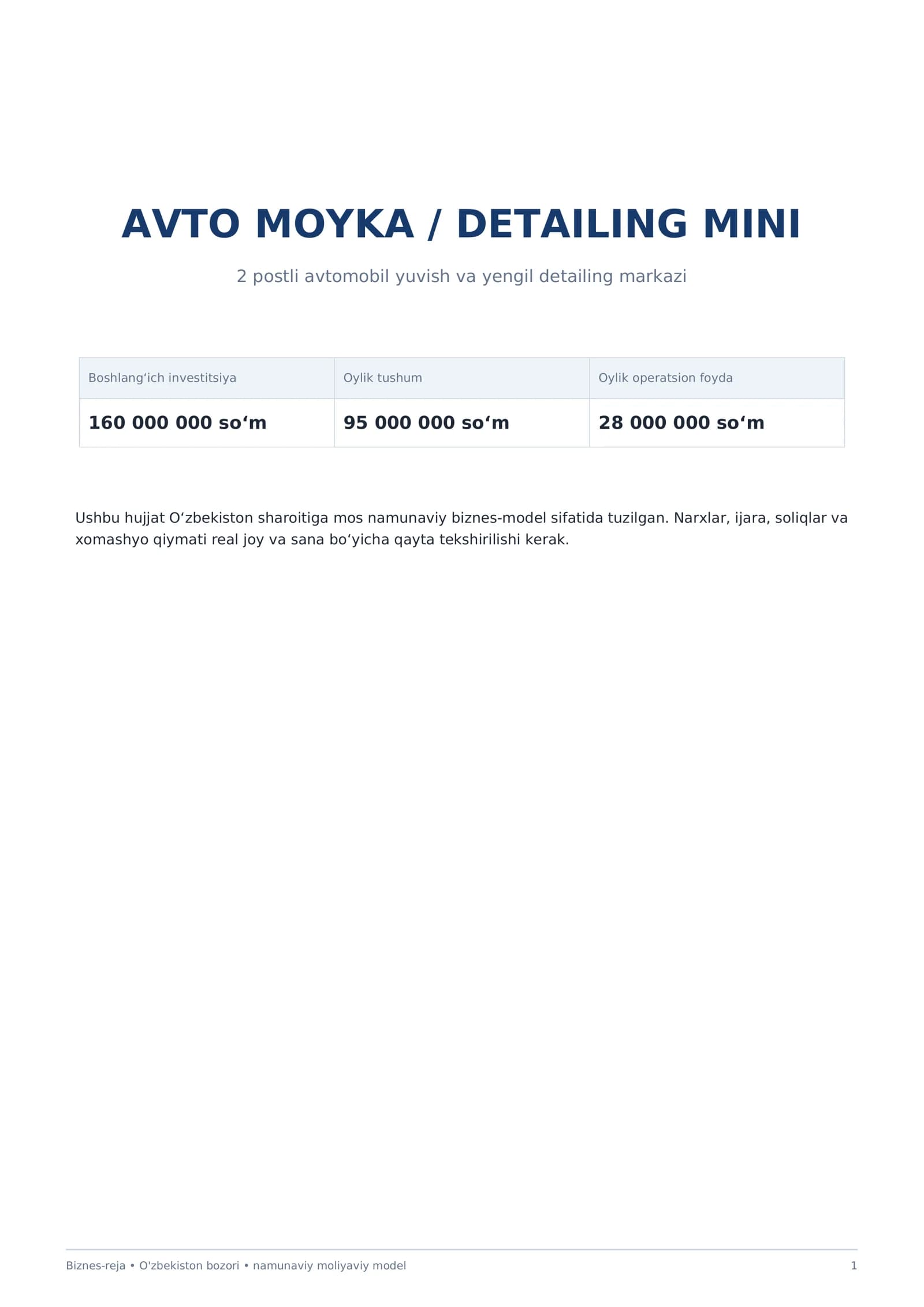 AVTO MOYKA / DETAILING MINI

2 postli avtomobil yuvish va yengil detailing markazi

| Boshlang‘ich investitsiya | Oylik tushum | Oylik operatsion foyda |
|---|---|---|
| 160 000 000 so‘m | 95 000 000 so‘m | 28 000 000 so‘m |

Ushbu hujjat O‘zbekiston sharoitiga mos namunaviy biznes-model sifatida tuzilgan. Narxlar, ijara, soliqlar va xomashyo qiymati real joy va sana bo‘yicha qayta tekshirilishi kerak.

Biznes-reja • O'zbekiston bozori • namunaviy moliyaviy model

1